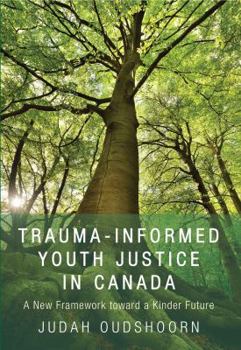 TRAUMA-INFORMED YOUTH JUSTICE IN CANADA

A New Framework toward a Kinder Future

JUDAH OUDSHOORN